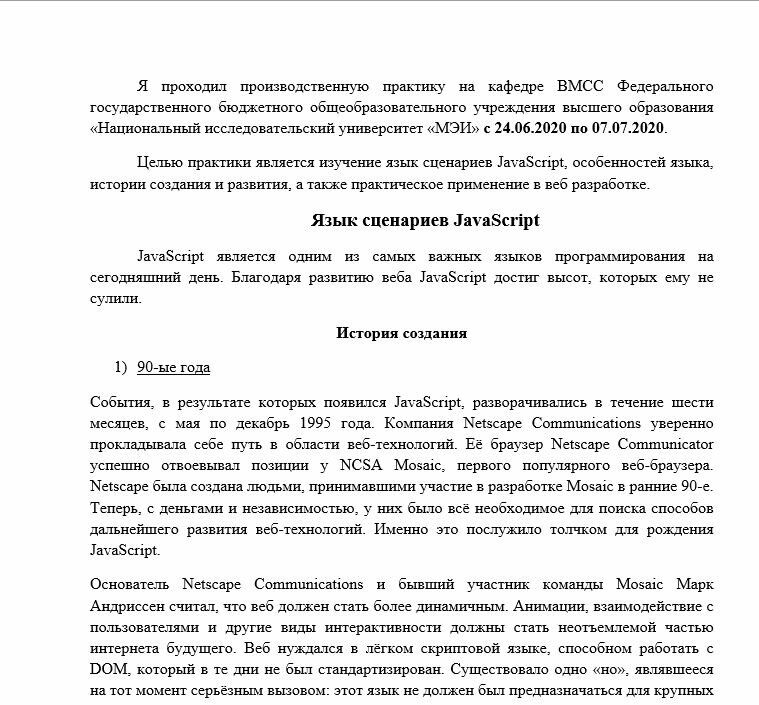 Я проходил производственную практику на кафедре ВМСС Федерального государственного бюджетного общеобразовательного учреждения высшего образования «Национальный исследовательский университет «МЭИ» с 24.06.2020 по 07.07.2020.

Целью практики является изучение язык сценариев JavaScript, особенностей языка, истории создания и развития, а также практическое применение в веб разработке.

Язык сценариев JavaScript

JavaScript является одним из самых важных языков программирования на сегодняшний день. Благодаря развитию веба JavaScript достиг высот, которых ему не сулили.

История создания

1) 90-ые года

События, в результате которых появился JavaScript, разворачивались в течение шести месяцев, с мая по декабрь 1995 года. Компания Netscape Communications уверенно прокладывала себе путь в области веб-технологий. Её браузер Netscape Communicator успешно отвоевывал позиции у NCSA Mosaic, первого популярного веб-браузера. Netscape была создана людьми, принимавшими участие в разработке Mosaic в ранние 90-е. Теперь, с деньгами и независимостью, у них было всё необходимое для поиска способов дальнейшего развития веб-технологий. Именно это послужило толчком для рождения JavaScript.

Основатель Netscape Communications и бывший участник команды Mosaic Марк Андриссен считал, что веб должен стать более динамичным. Анимации, взаимодействие с пользователями и другие виды интерактивности должны стать неотъемлемой частью интернета будущего. Веб нуждался в лёгком скриптовой языке, способном работать с DOM, который в те дни не был стандартизирован. Существовало одно «но», являвшееся на тот момент серьёзным вызовом: этот язык не должен был предназначаться для крупных